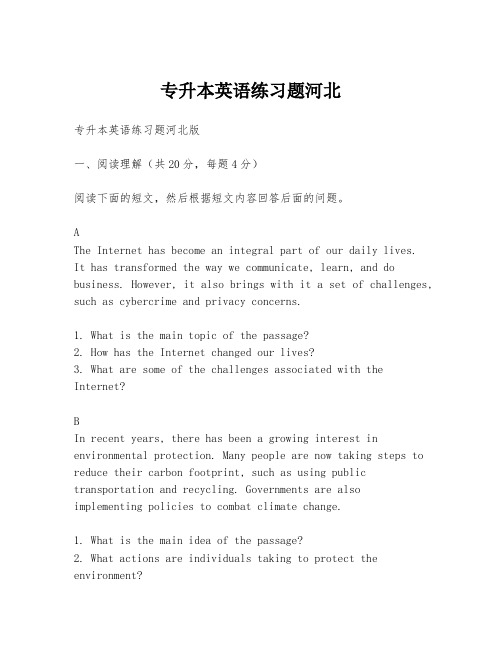 专升本英语练习题河北

专升本英语练习题河北版

一、阅读理解（共20分，每题4分）

阅读下面的短文，然后根据短文内容回答后面的问题。

A
The Internet has become an integral part of our daily lives. It has transformed the way we communicate, learn, and do business. However, it also brings with it a set of challenges, such as cybercrime and privacy concerns.

1. What is the main topic of the passage?
2. How has the Internet changed our lives?
3. What are some of the challenges associated with the Internet?

B
In recent years, there has been a growing interest in environmental protection. Many people are now taking steps to reduce their carbon footprint, such as using public transportation and recycling. Governments are also implementing policies to combat climate change.

1. What is the main idea of the passage?
2. What actions are individuals taking to protect the environment?